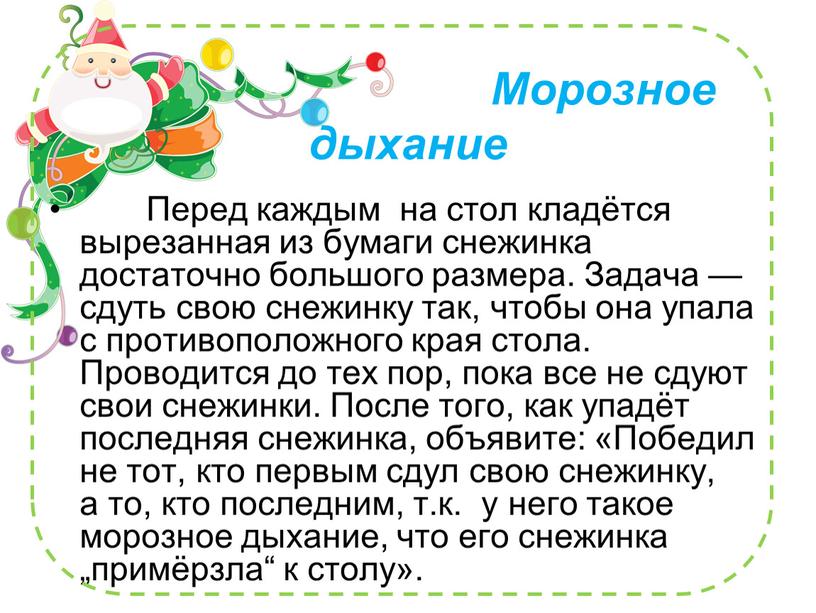 Морозное дыхание

• Перед каждым на стол кладётся вырезанная из бумаги снежинка достаточно большого размера. Задача — сдуть свою снежинку так, чтобы она упала с противоположного края стола. Проводится до тех пор, пока все не сдуют свои снежинки. После того, как упадёт последняя снежинка, объявите: «Победил не тот, кто первым сдул свою снежинку, а то, кто последним, т.к. у него такое морозное дыхание, что его снежинка „примёрзла“ к столу».